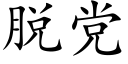 脱党